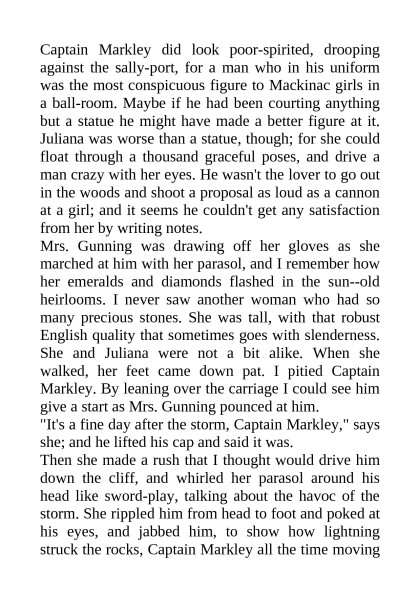 Captain Markley did look poor-spirited, drooping against the sally-port, for a man who in his uniform was the most conspicuous figure to Mackinac girls in a ball-room. Maybe if he had been courting anything but a statue he might have made a better figure at it. Juliana was worse than a statue, though; for she could float through a thousand graceful poses, and drive a man crazy with her eyes. He wasn't the lover to go out in the woods and shoot a proposal as loud as a cannon at a girl; and it seems he couldn't get any satisfaction from her by writing notes.
Mrs. Gunning was drawing off her gloves as she marched at him with her parasol, and I remember how her emeralds and diamonds flashed in the sun--old heirlooms. I never saw another woman who had so many precious stones. She was tall, with that robust English quality that sometimes goes with slenderness. She and Juliana were not a bit alike. When she walked, her feet came down pat. I pitied Captain Markley. By leaning over the carriage I could see him give a start as Mrs. Gunning pounced at him.
"It's a fine day after the storm, Captain Markley," says she; and he lifted his cap and said it was.
Then she made a rush that I thought would drive him down the cliff, and whirled her parasol around his head like sword-play, talking about the havoc of the storm. She rippled him from head to foot and poked at his eyes, and jabbed him, to show how lightning struck the rocks, Captain Markley all the time moving